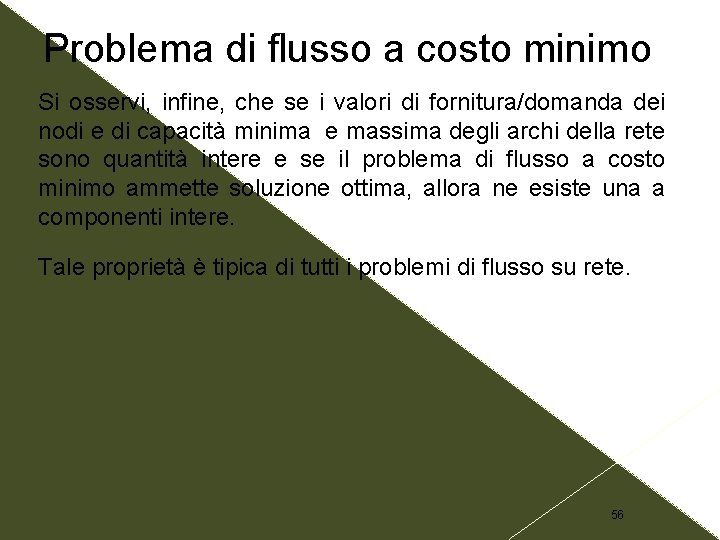 Problema di flusso a costo minimo

Si osservi, infine, che se i valori di fornitura/domanda dei nodi e di capacità minima e massima degli archi della rete sono quantità intere e se il problema di flusso a costo minimo ammette soluzione ottima, allora ne esiste una a componenti intere.

Tale proprietà è tipica di tutti i problemi di flusso su rete.

56